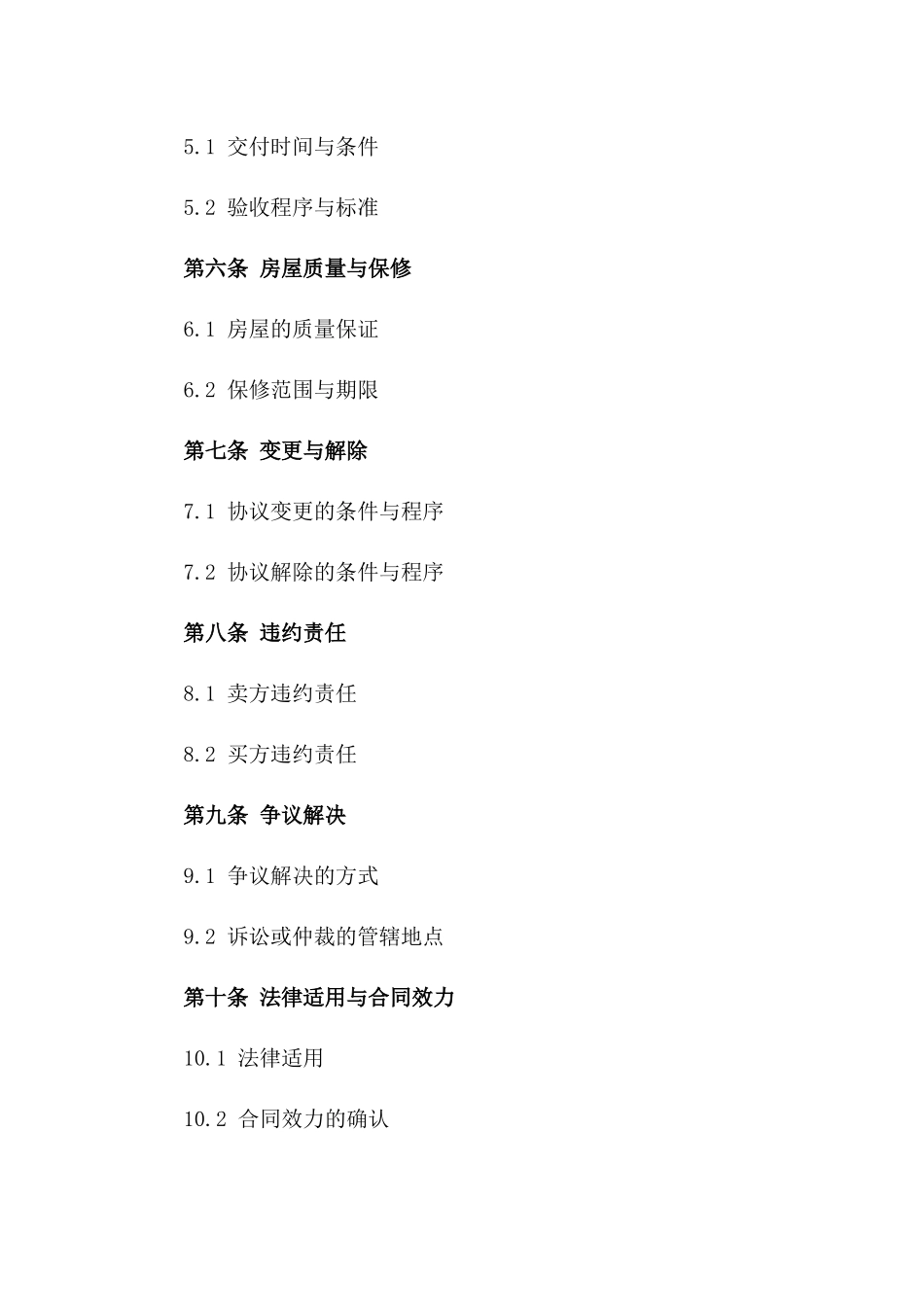 5.1 交付时间与条件

5.2 验收程序与标准

第六条 房屋质量与保修

6.1 房屋的质量保证

6.2 保修范围与期限

第七条 变更与解除

7.1 协议变更的条件与程序

7.2 协议解除的条件与程序

第八条 违约责任

8.1 卖方违约责任

8.2 买方违约责任

第九条 争议解决

9.1 争议解决的方式

9.2 诉讼或仲裁的管辖地点

第十条 法律适用与合同效力

10.1 法律适用

10.2 合同效力的确认